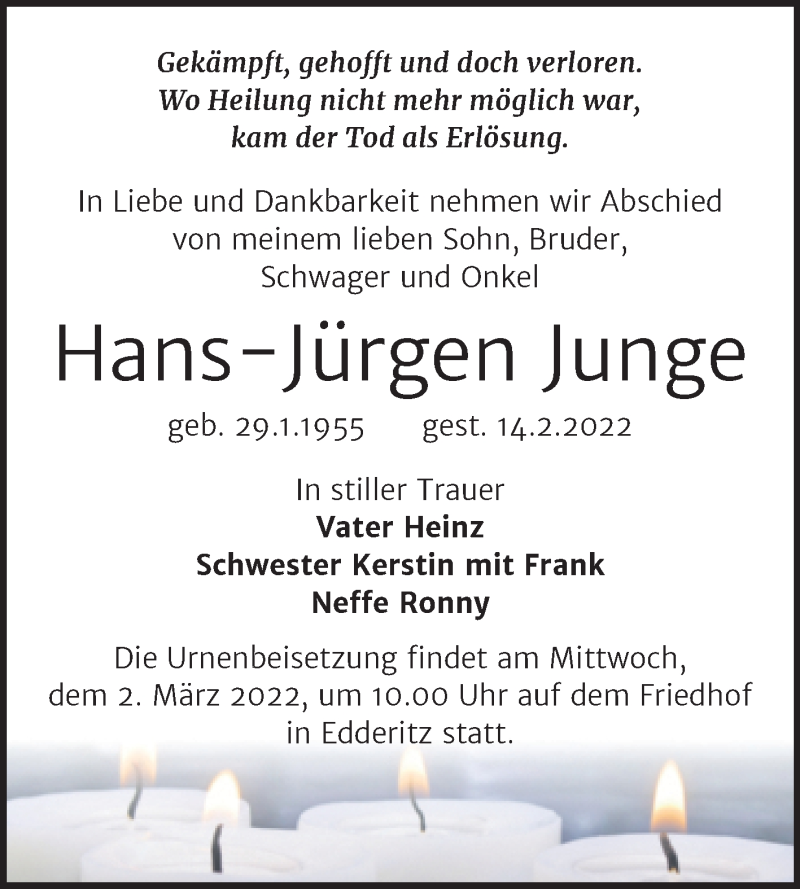 Gekämpft, gehofft und doch verloren.
Wo Heilung nicht mehr möglich war,
kam der Tod als Erlösung.

In Liebe und Dankbarkeit nehmen wir Abschied von meinem lieben Sohn, Bruder, Schwager und Onkel

Hans-Jürgen Junge

geb. 29.1.1955 gest. 14.2.2022

In stiller Trauer
Vater Heinz
Schwester Kerstin mit Frank
Neffe Ronny

Die Urnenbeisetzung findet am Mittwoch, dem 2. März 2022, um 10.00 Uhr auf dem Friedhof in Edderitz statt.